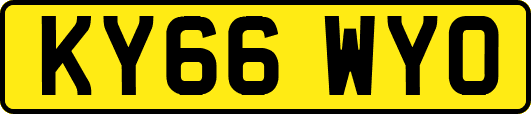 KY66 WYO